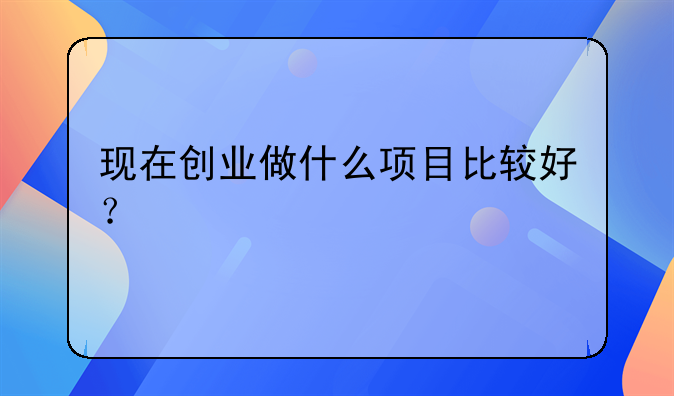 现在创业做什么项目比较好？